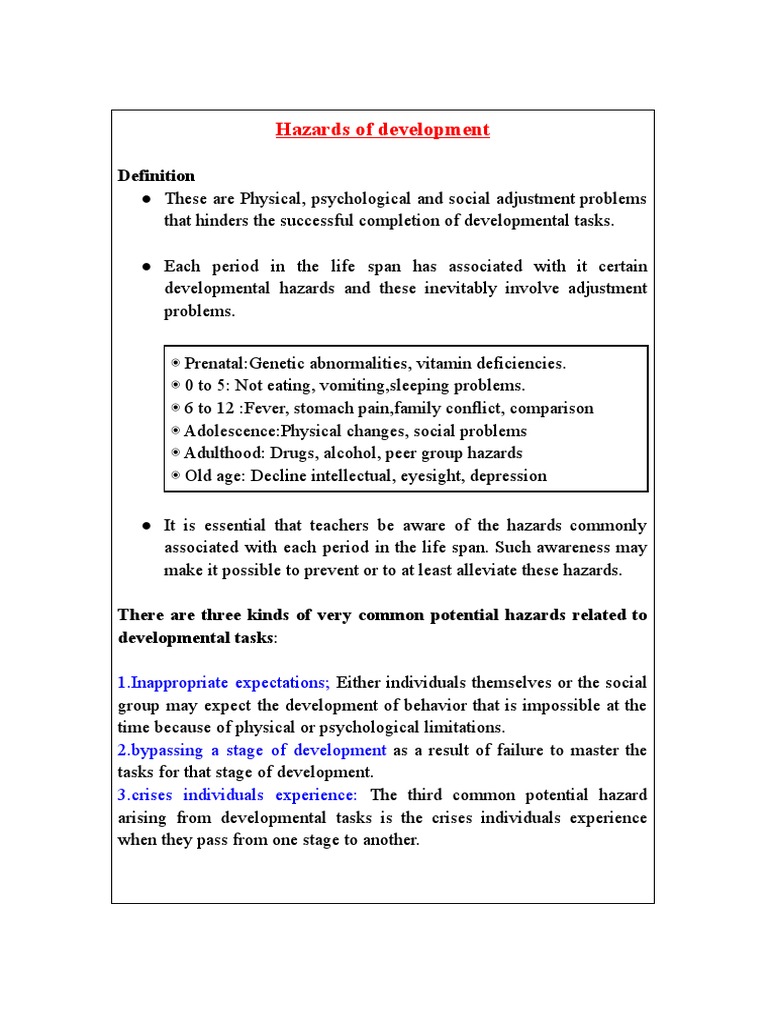 Hazards of development

Definition

● These are Physical, psychological and social adjustment problems that hinders the successful completion of developmental tasks.

● Each period in the life span has associated with it certain developmental hazards and these inevitably involve adjustment problems.

◉ Prenatal:Genetic abnormalities, vitamin deficiencies.
◉ 0 to 5: Not eating, vomiting,sleeping problems.
◉ 6 to 12 :Fever, stomach pain,family conflict, comparison
◉ Adolescence:Physical changes, social problems
◉ Adulthood: Drugs, alcohol, peer group hazards
◉ Old age: Decline intellectual, eyesight, depression

● It is essential that teachers be aware of the hazards commonly associated with each period in the life span. Such awareness may make it possible to prevent or to at least alleviate these hazards.

There are three kinds of very common potential hazards related to developmental tasks:

1.Inappropriate expectations; Either individuals themselves or the social group may expect the development of behavior that is impossible at the time because of physical or psychological limitations.
2.bypassing a stage of development as a result of failure to master the tasks for that stage of development.
3.crises individuals experience: The third common potential hazard arising from developmental tasks is the crises individuals experience when they pass from one stage to another.